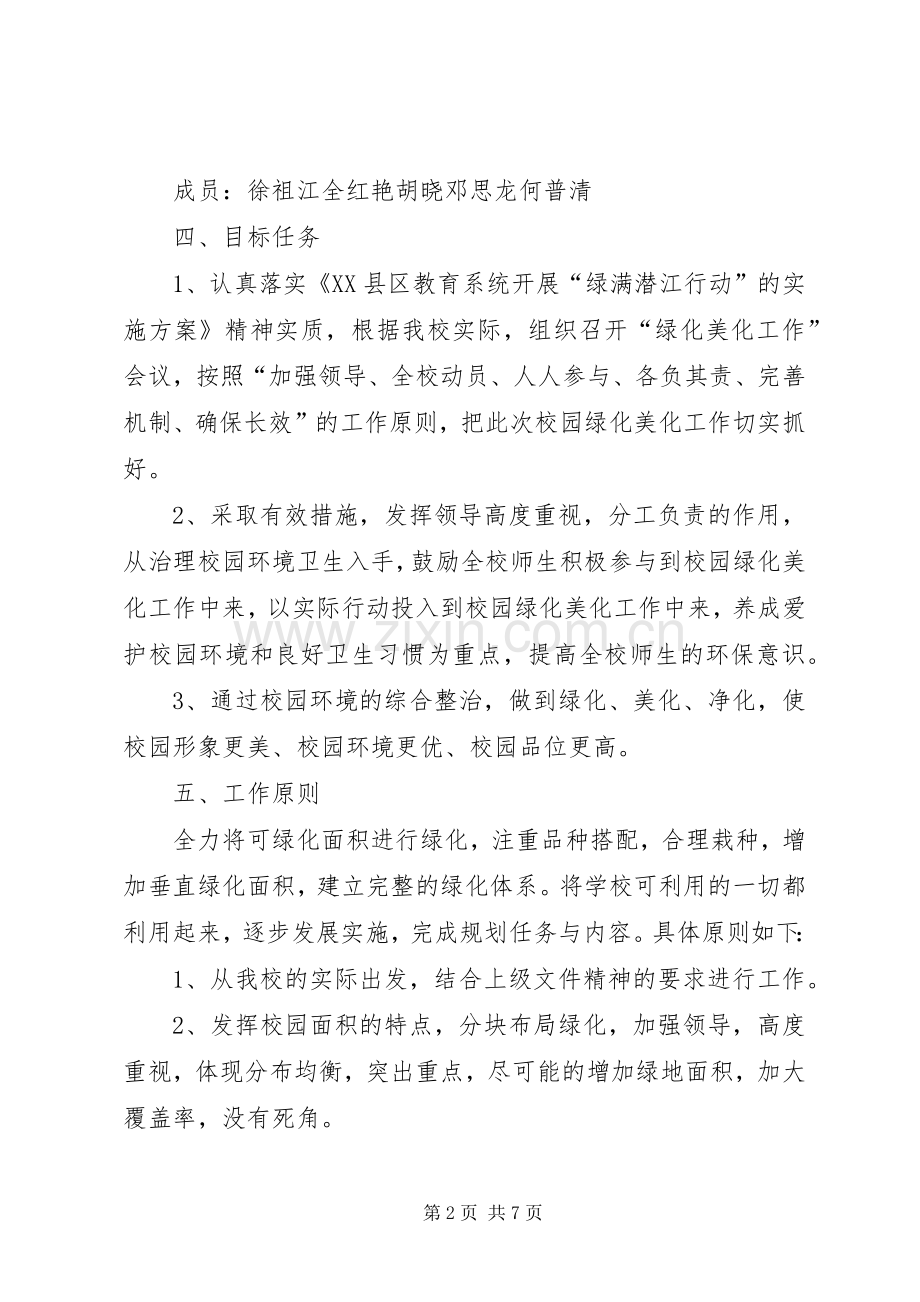 成员：徐祖江全红艳胡晓邓思龙何普清

四、目标任务

1、认真落实《XX县区教育系统开展“绿满潜江行动”的实施方案》精神实质，根据我校实际，组织召开“绿化美化工作”会议，按照“加强领导、全校动员、人人参与、各负其责、完善机制、确保长效”的工作原则，把此次校园绿化美化工作切实抓好。

2、采取有效措施，发挥领导高度重视，分工负责的作用，从治理校园环境卫生入手，鼓励全校师生积极参与到校园绿化美化工作中来，以实际行动投入到校园绿化美化工作中来，养成爱护校园环境和良好卫生习惯为重点，提高全校师生的环保意识。

3、通过校园环境的综合整治，做到绿化、美化、净化，使校园形象更美、校园环境更优、校园品位更高。

五、工作原则

全力将可绿化面积进行绿化，注重品种搭配，合理栽种，增加垂直绿化面积，建立完整的绿化体系。将学校可利用的一切都利用起来，逐步发展实施，完成规划任务与内容。具体原则如下:

1、从我校的实际出发，结合上级文件精神的要求进行工作。

2、发挥校园面积的特点，分块布局绿化，加强领导，高度重视，体现分布均衡，突出重点，尽可能的增加绿地面积，加大覆盖率，没有死角。

第2页 共7页

www.zixin.com.cn